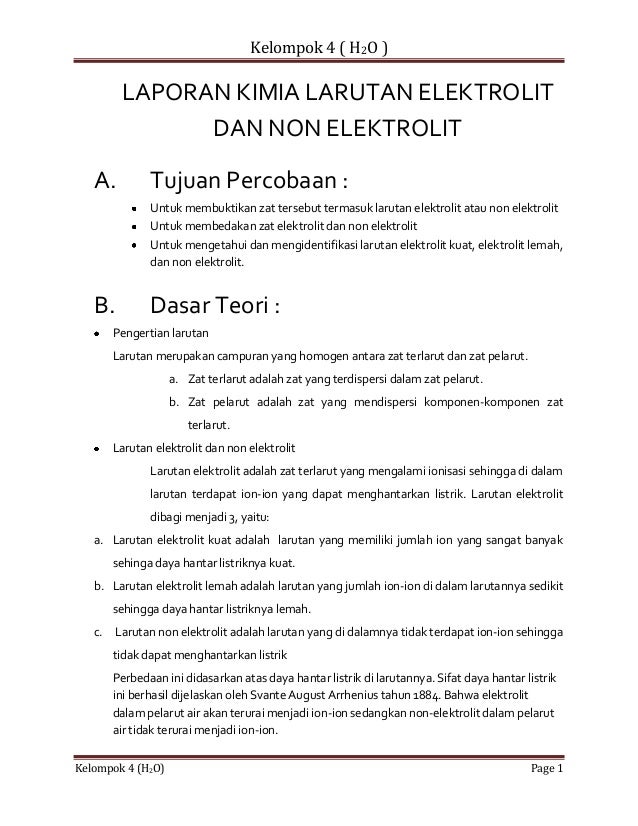 Kelompok 4 ( $H_2O$ )

LAPORAN KIMIA LARUTAN ELEKTROLIT DAN NON ELEKTROLIT

A. Tujuan Percobaan :

- Untuk membuktikan zat tersebut termasuk larutan elektrolit atau non elektrolit
- Untuk membedakan zat elektrolit dan non elektrolit
- Untuk mengetahui dan mengidentifikasi larutan elektrolit kuat, elektrolit lemah, dan non elektrolit.

B. Dasar Teori :

- Pengertian larutan

Larutan merupakan campuran yang homogen antara zat terlarut dan zat pelarut.

a. Zat terlarut adalah zat yang terdispersi dalam zat pelarut.
b. Zat pelarut adalah zat yang mendispersi komponen-komponen zat terlarut.

- Larutan elektrolit dan non elektrolit

Larutan elektrolit adalah zat terlarut yang mengalami ionisasi sehingga di dalam larutan terdapat ion-ion yang dapat menghantarkan listrik. Larutan elektrolit dibagi menjadi 3, yaitu:

a. Larutan elektrolit kuat adalah larutan yang memiliki jumlah ion yang sangat banyak sehinga daya hantar listriknya kuat.
b. Larutan elektrolit lemah adalah larutan yang jumlah ion-ion di dalam larutannya sedikit sehingga daya hantar listriknya lemah.
c. Larutan non elektrolit adalah larutan yang di dalamnya tidak terdapat ion-ion sehingga tidak dapat menghantarkan listrik

Perbedaan ini didasarkan atas daya hantar listrik di larutannya. Sifat daya hantar listrik ini berhasil dijelaskan oleh Svante August Arrhenius tahun 1884. Bahwa elektrolit dalam pelarut air akan terurai menjadi ion-ion sedangkan non-elektrolit dalam pelarut air tidak terurai menjadi ion-ion.

Kelompok 4 ($H_2O$) Page 1